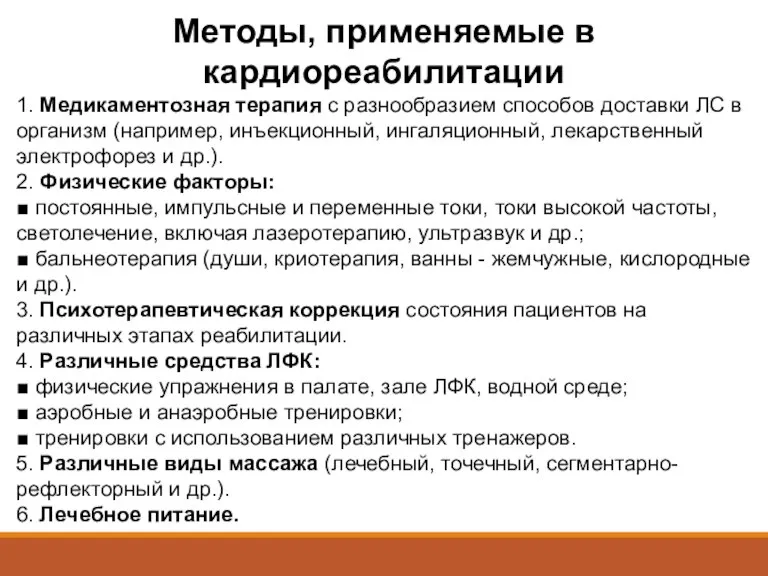 Методы, применяемые в кардиореабилитации

1. Медикаментозная терапия с разнообразием способов доставки ЛС в организм (например, инъекционный, ингаляционный, лекарственный электрофорез и др.).
2. Физические факторы:
■ постоянные, импульсные и переменные токи, токи высокой частоты, светолечение, включая лазеротерапию, ультразвук и др.;
■ бальнеотерапия (души, криотерапия, ванны - жемчужные, кислородные и др.).
3. Психотерапевтическая коррекция состояния пациентов на различных этапах реабилитации.
4. Различные средства ЛФК:
■ физические упражнения в палате, зале ЛФК, водной среде;
■ аэробные и анаэробные тренировки;
■ тренировки с использованием различных тренажеров.
5. Различные виды массажа (лечебный, точечный, сегментарно-рефлекторный и др.).
6. Лечебное питание.